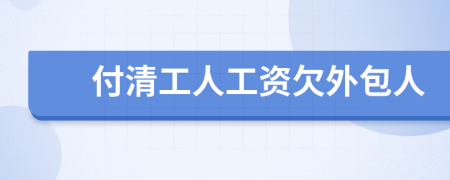 付清工人工资欠外包人